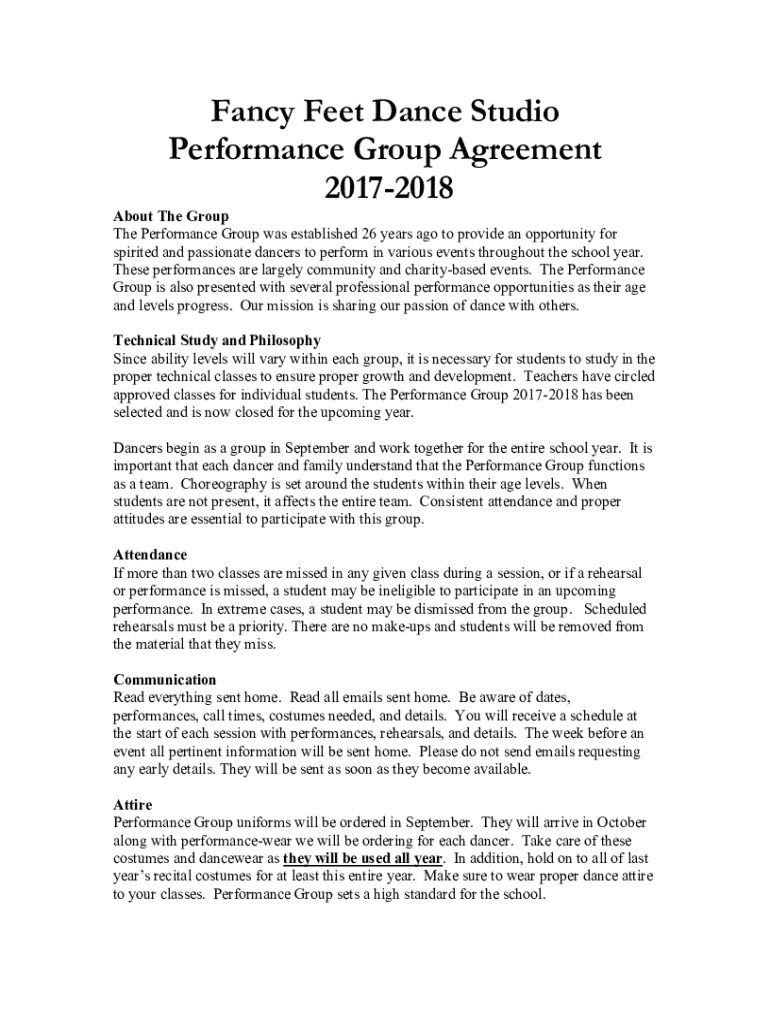 Fancy Feet Dance Studio
Performance Group Agreement
2017-2018

About The Group
The Performance Group was established 26 years ago to provide an opportunity for spirited and passionate dancers to perform in various events throughout the school year. These performances are largely community and charity-based events. The Performance Group is also presented with several professional performance opportunities as their age and levels progress. Our mission is sharing our passion of dance with others.

Technical Study and Philosophy
Since ability levels will vary within each group, it is necessary for students to study in the proper technical classes to ensure proper growth and development. Teachers have circled approved classes for individual students. The Performance Group 2017-2018 has been selected and is now closed for the upcoming year.

Dancers begin as a group in September and work together for the entire school year. It is important that each dancer and family understand that the Performance Group functions as a team. Choreography is set around the students within their age levels. When students are not present, it affects the entire team. Consistent attendance and proper attitudes are essential to participate with this group.

Attendance
If more than two classes are missed in any given class during a session, or if a rehearsal or performance is missed, a student may be ineligible to participate in an upcoming performance. In extreme cases, a student may be dismissed from the group. Scheduled rehearsals must be a priority. There are no make-ups and students will be removed from the material that they miss.

Communication
Read everything sent home. Read all emails sent home. Be aware of dates, performances, call times, costumes needed, and details. You will receive a schedule at the start of each session with performances, rehearsals, and details. The week before an event all pertinent information will be sent home. Please do not send emails requesting any early details. They will be sent as soon as they become available.

Attire
Performance Group uniforms will be ordered in September. They will arrive in October along with performance-wear we will be ordering for each dancer. Take care of these costumes and dancewear as they will be used all year. In addition, hold on to all of last year's recital costumes for at least this entire year. Make sure to wear proper dance attire to your classes. Performance Group sets a high standard for the school.